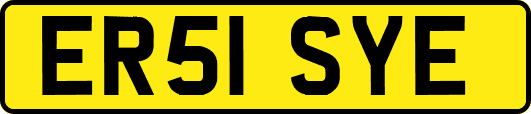 ER51 SYE